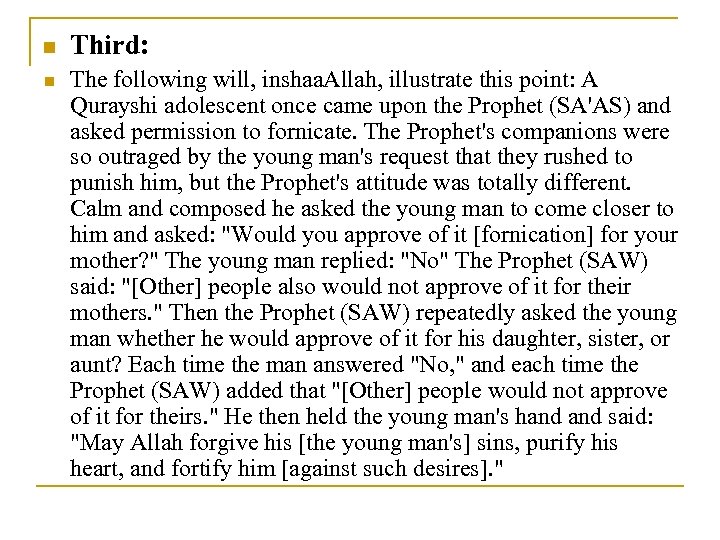 Third:

The following will, inshaaAllah, illustrate this point: A Qurayshi adolescent once came upon the Prophet (SA'AS) and asked permission to fornicate. The Prophet's companions were so outraged by the young man's request that they rushed to punish him, but the Prophet's attitude was totally different. Calm and composed he asked the young man to come closer to him and asked: "Would you approve of it [fornication] for your mother?" The young man replied: "No" The Prophet (SAW) said: "[Other] people also would not approve of it for their mothers." Then the Prophet (SAW) repeatedly asked the young man whether he would approve of it for his daughter, sister, or aunt? Each time the man answered "No," and each time the Prophet (SAW) added that "[Other] people would not approve of it for theirs." He then held the young man's hand and said: "May Allah forgive his [the young man's] sins, purify his heart, and fortify him [against such desires]."